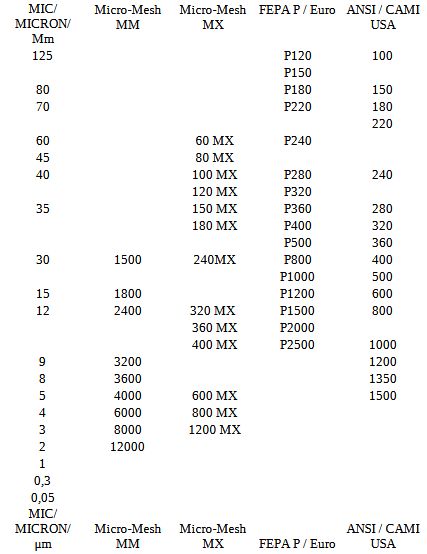 | MIC/ MICRON/ Mm | Micro-Mesh MM | Micro-Mesh MX | FEPA P / Euro | ANSI / CAMI USA |
|---|---|---|---|---|
| 125 | | | P120 | 100 |
| | | | P150 | |
| 80 | | | P180 | 150 |
| 70 | | | P220 | 180 |
| | | | | 220 |
| 60 | | 60 MX | P240 | |
| 45 | | 80 MX | | |
| 40 | | 100 MX | P280 | 240 |
| | | 120 MX | P320 | |
| 35 | | 150 MX | P360 | 280 |
| | | 180 MX | P400 | 320 |
| | | | P500 | 360 |
| 30 | 1500 | 240MX | P800 | 400 |
| | | | P1000 | 500 |
| 15 | 1800 | | P1200 | 600 |
| 12 | 2400 | 320 MX | P1500 | 800 |
| | | 360 MX | P2000 | |
| | | 400 MX | P2500 | 1000 |
| 9 | 3200 | | | 1200 |
| 8 | 3600 | | | 1350 |
| 5 | 4000 | 600 MX | | 1500 |
| 4 | 6000 | 800 MX | | |
| 3 | 8000 | 1200 MX | | |
| 2 | 12000 | | | |
| 1 | | | | |
| 0,3 | | | | |
| 0,05 | | | | |
| MIC/ MICRON/ µm | Micro-Mesh MM | Micro-Mesh MX | FEPA P / Euro | ANSI / CAMI USA |